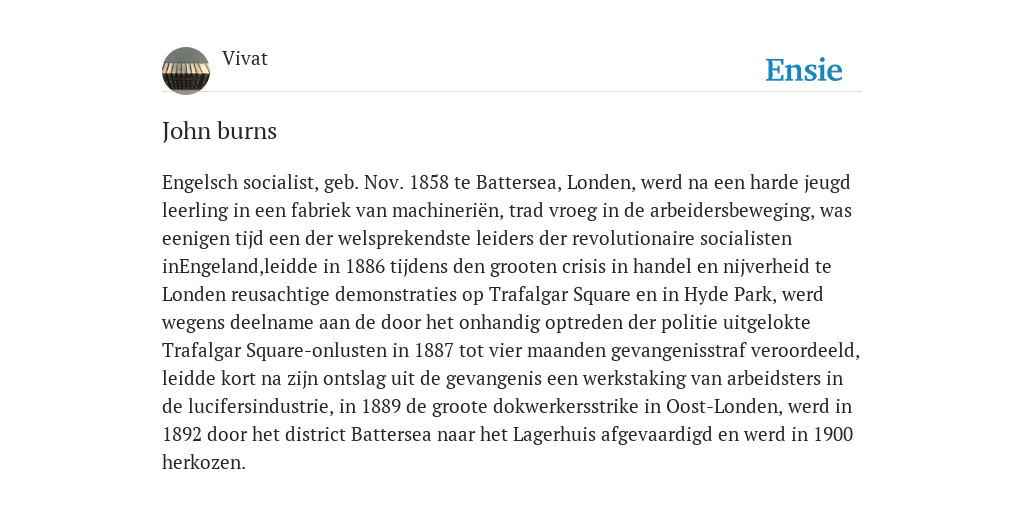 Vivat

Ensie

John burns

Engelsch socialist, geb. Nov. 1858 te Battersea, Londen, werd na een harde jeugd leerling in een fabriek van machineriën, trad vroeg in de arbeidersbeweging, was eenigen tijd een der welsprekendste leiders der revolutionaire socialisten inEngeland,leidde in 1886 tijdens den grooten crisis in handel en nijverheid te Londen reusachtige demonstraties op Trafalgar Square en in Hyde Park, werd wegens deelname aan de door het onhandig optreden der politie uitgelokte Trafalgar Square-onlusten in 1887 tot vier maanden gevangenisstraf veroordeeld, leidde kort na zijn ontslag uit de gevangenis een werkstaking van arbeidsters in de lucifersindustrie, in 1889 de groote dokwerkersstrike in Oost-Londen, werd in 1892 door het district Battersea naar het Lagerhuis afgevaardigd en werd in 1900 herkozen.